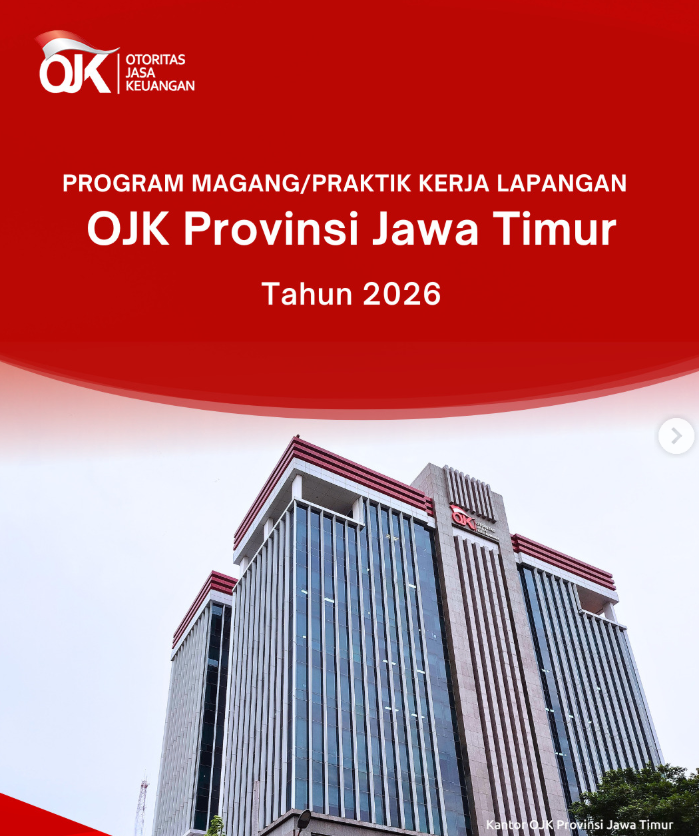 OJK
OTORITAS
JASA
KEUANGAN

PROGRAM MAGANG/PRAKTIK KERJA LAPANGAN

OJK Provinsi Jawa Timur

Tahun 2026

Kantor OJK Provinsi Jawa Timur